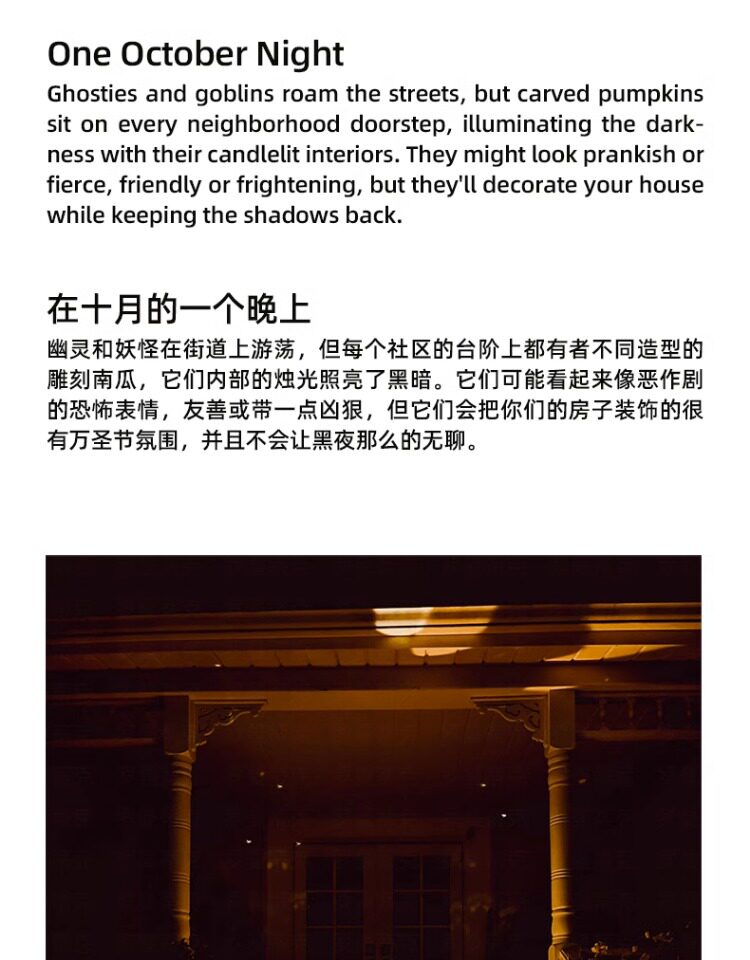 One October Night

Ghosties and goblins roam the streets, but carved pumpkins sit on every neighborhood doorstep, illuminating the darkness with their candlelit interiors. They might look prankish or fierce, friendly or frightening, but they'll decorate your house while keeping the shadows back.

在十月的一个晚上

幽灵和妖怪在街道上游荡，但每个社区的台阶上都有者不同造型的雕刻南瓜，它们内部的烛光照亮了黑暗。它们可能看起来像恶作剧的恐怖表情，友善或带一点凶狠，但它们会把你们的房子装饰的很有万圣节氛围，并且不会让黑夜那么的无聊。